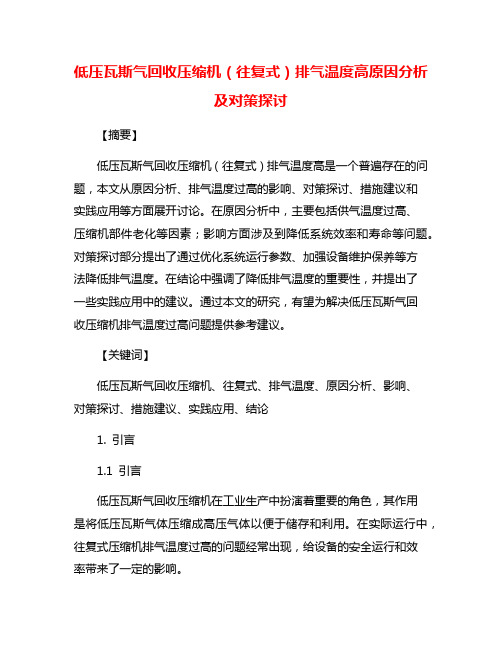 低压瓦斯气回收压缩机（往复式）排气温度高原因分析及对策探讨

【摘要】

低压瓦斯气回收压缩机（往复式）排气温度高是一个普遍存在的问题，本文从原因分析、排气温度过高的影响、对策探讨、措施建议和实践应用等方面展开讨论。在原因分析中，主要包括供气温度过高、压缩机部件老化等因素；影响方面涉及到降低系统效率和寿命等问题。对策探讨部分提出了通过优化系统运行参数、加强设备维护保养等方法降低排气温度。在结论中强调了降低排气温度的重要性，并提出了一些实践应用中的建议。通过本文的研究，有望为解决低压瓦斯气回收压缩机排气温度过高问题提供参考建议。

【关键词】

低压瓦斯气回收压缩机、往复式、排气温度、原因分析、影响、对策探讨、措施建议、实践应用、结论

1. 引言

1.1 引言

低压瓦斯气回收压缩机在工业生产中扮演着重要的角色，其作用是将低压瓦斯气体压缩成高压气体以便于储存和利用。在实际运行中，往复式压缩机排气温度过高的问题经常出现，给设备的安全运行和效率带来了一定的影响。